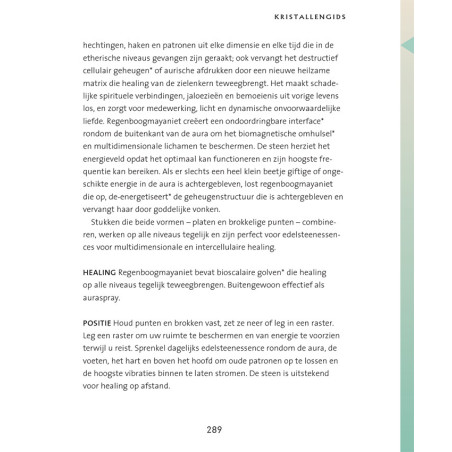 KRISTALLENGIDS

hechtingen, haken en patronen uit elke dimensie en elke tijd die in de etherische niveaus gevangen zijn geraakt; ook vervangt het destructief cellulair geheugen* of aurische afdrukken door een nieuwe heilzame matrix die healing van de zielenkern teweegbrengt. Het maakt schadelijke spirituele verbindingen, jaloezieën en bemoeienis uit vorige levens los, en zorgt voor medewerking, licht en dynamische onvoorwaardelijke liefde. Regenboogmayaniet creëert een ondoordringbare interface* rondom de buitenkant van de aura om het biomagnetische omhulsel* en multidimensionale lichamen te beschermen. De steen herziet het energieveld opdat het optimaal kan functioneren en zijn hoogste frequentie kan bereiken. Als er slechts een heel klein beetje giftige of ongeschikte energie in de aura is achtergebleven, lost regenboogmayaniet die op, de-energetiseert* de geheugenstructuur die is achtergebleven en vervangt haar door goddelijke vonken.

Stukken die beide vormen – platen en brokkelige punten – combineren, werken op alle niveaus tegelijk en zijn perfect voor edelsteenessences voor multidimensionale en intercellulaire healing.

HEALING Regenboogmayaniet bevat bioscalaire golven* die healing op alle niveaus tegelijk teweegbrengen. Buitengewoon effectief als auraspray.

POSITIE Houd punten en brokken vast, zet ze neer of leg in een raster. Leg een raster om uw ruimte te beschermen en van energie te voorzien terwijl u reist. Sprenkel dagelijks edelsteenessence rondom de aura, de voeten, het hart en boven het hoofd om oude patronen op te lossen en de hoogste vibraties binnen te laten stromen. De steen is uitstekend voor healing op afstand.

289